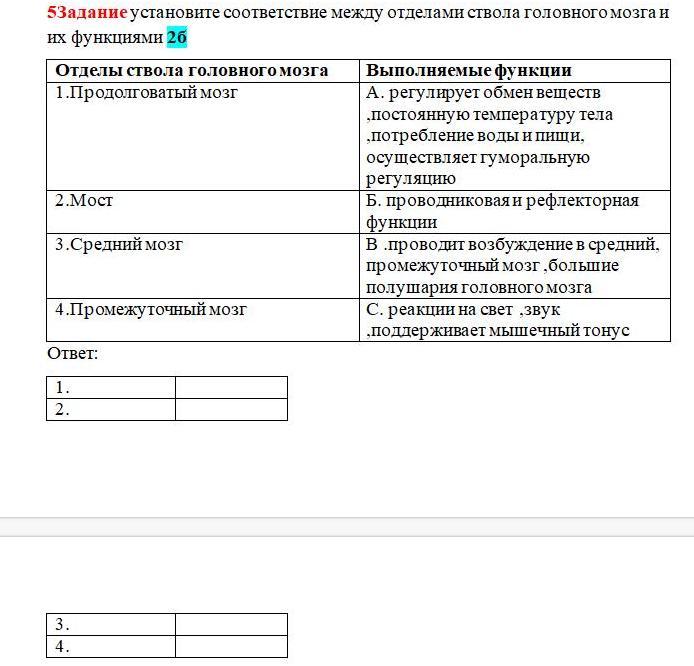 5Задание установите соответствие между отделами ствола головного мозга и их функциями 2б

| Отделы ствола головного мозга | Выполняемые функции |
|---|---|
| 1.Продолговатый мозг | А. регулирует обмен веществ ,постоянную температуру тела ,потребление воды и пищи, осуществляет гуморальную регуляцию |
| 2.Мост | Б. проводниковая и рефлекторная функции |
| 3.Средний мозг | В .проводит возбуждение в средний, промежуточный мозг ,большие полушария головного мозга |
| 4.Промежуточный мозг | С. реакции на свет ,звук ,поддерживает мышечный тонус |

Ответ:

| 1. | |
|---|---|
| 2. | |

| 3. | |
|---|---|
| 4. | |